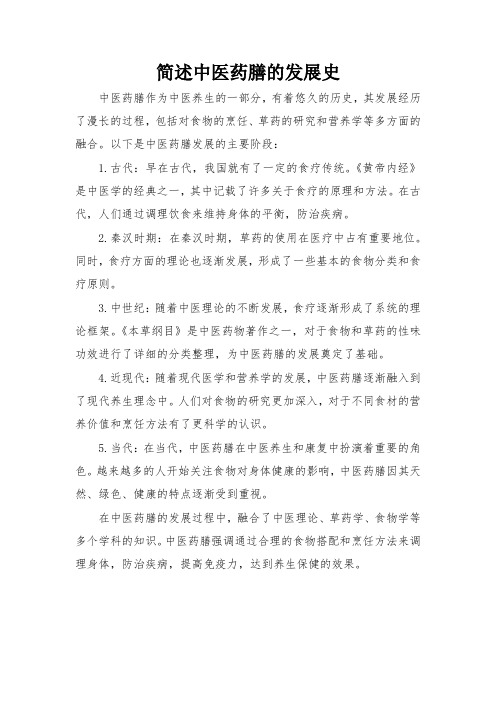 简述中医药膳的发展史

中医药膳作为中医养生的一部分，有着悠久的历史，其发展经历了漫长的过程，包括对食物的烹饪、草药的研究和营养学等多方面的融合。以下是中医药膳发展的主要阶段：

1.古代：早在古代，我国就有了一定的食疗传统。《黄帝内经》是中医学的经典之一，其中记载了许多关于食疗的原理和方法。在古代，人们通过调理饮食来维持身体的平衡，防治疾病。

2.秦汉时期：在秦汉时期，草药的使用在医疗中占有重要地位。同时，食疗方面的理论也逐渐发展，形成了一些基本的食物分类和食疗原则。

3.中世纪：随着中医理论的不断发展，食疗逐渐形成了系统的理论框架。《本草纲目》是中医药物著作之一，对于食物和草药的性味功效进行了详细的分类整理，为中医药膳的发展奠定了基础。

4.近现代：随着现代医学和营养学的发展，中医药膳逐渐融入到了现代养生理念中。人们对食物的研究更加深入，对于不同食材的营养价值和烹饪方法有了更科学的认识。

5.当代：在当代，中医药膳在中医养生和康复中扮演着重要的角色。越来越多的人开始关注食物对身体健康的影响，中医药膳因其天然、绿色、健康的特点逐渐受到重视。

在中医药膳的发展过程中，融合了中医理论、草药学、食物学等多个学科的知识。中医药膳强调通过合理的食物搭配和烹饪方法来调理身体，防治疾病，提高免疫力，达到养生保健的效果。